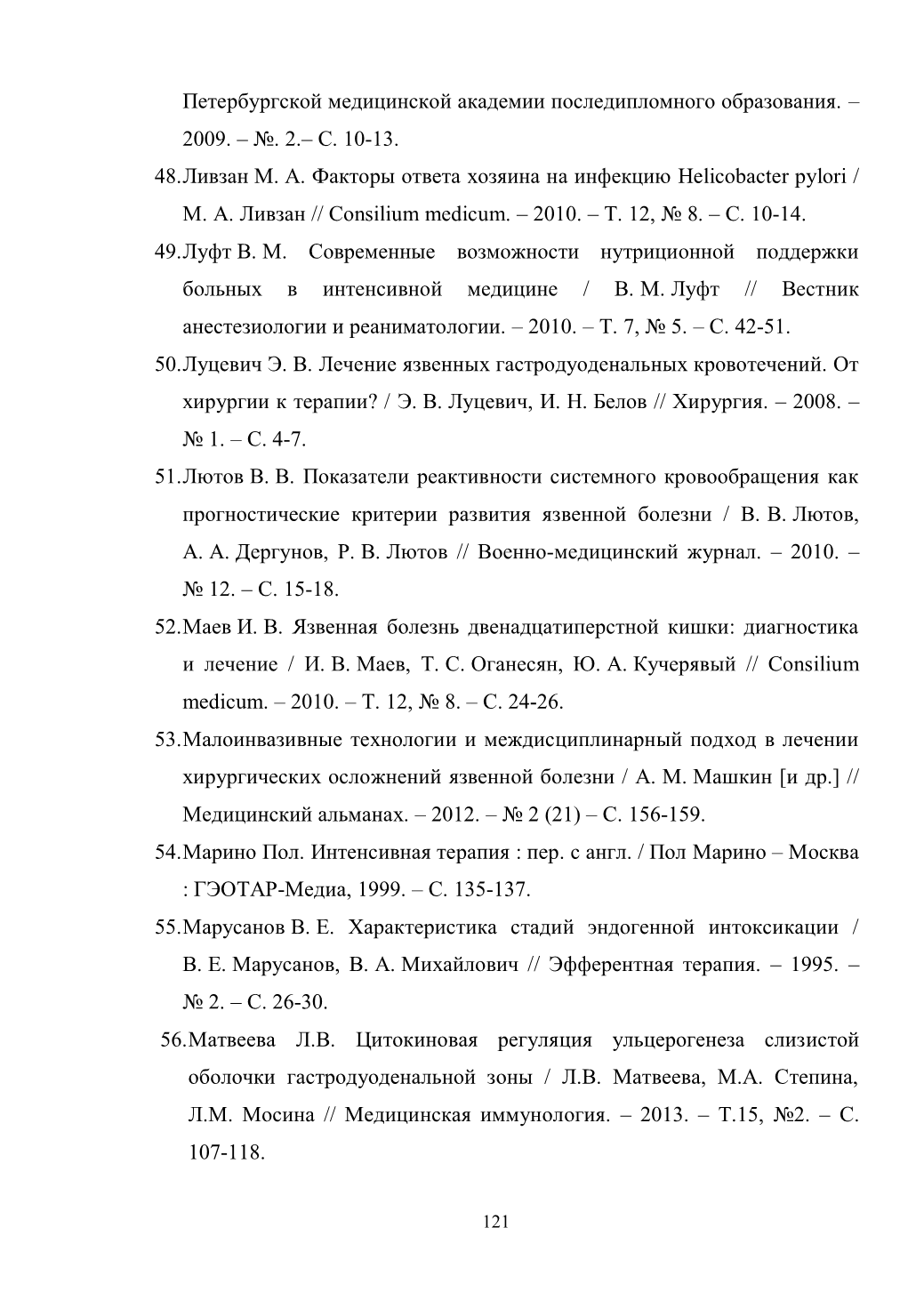 Петербургской медицинской академии последипломного образования. – 2009. – №. 2.– С. 10-13.

48.Ливзан М. А. Факторы ответа хозяина на инфекцию Helicobacter pylori / М. А. Ливзан // Consilium medicum. – 2010. – Т. 12, № 8. – С. 10-14.

49.Луфт В. М. Современные возможности нутриционной поддержки больных в интенсивной медицине / В. М. Луфт // Вестник анестезиологии и реаниматологии. – 2010. – Т. 7, № 5. – С. 42-51.

50.Луцевич Э. В. Лечение язвенных гастродуоденальных кровотечений. От хирургии к терапии? / Э. В. Луцевич, И. Н. Белов // Хирургия. – 2008. – № 1. – С. 4-7.

51.Лютов В. В. Показатели реактивности системного кровообращения как прогностические критерии развития язвенной болезни / В. В. Лютов, А. А. Дергунов, Р. В. Лютов // Военно-медицинский журнал. – 2010. – № 12. – С. 15-18.

52.Маев И. В. Язвенная болезнь двенадцатиперстной кишки: диагностика и лечение / И. В. Маев, Т. С. Оганесян, Ю. А. Кучерявый // Consilium medicum. – 2010. – Т. 12, № 8. – С. 24-26.

53.Малоинвазивные технологии и междисциплинарный подход в лечении хирургических осложнений язвенной болезни / А. М. Машкин [и др.] // Медицинский альманах. – 2012. – № 2 (21) – С. 156-159.

54.Марино Пол. Интенсивная терапия : пер. с англ. / Пол Марино – Москва : ГЭОТАР-Медиа, 1999. – С. 135-137.

55.Марусанов В. Е. Характеристика стадий эндогенной интоксикации / В. Е. Марусанов, В. А. Михайлович // Эфферентная терапия. – 1995. – № 2. – С. 26-30.

56.Матвеева Л.В. Цитокиновая регуляция ульцерогенеза слизистой оболочки гастродуоденальной зоны / Л.В. Матвеева, М.А. Степина, Л.М. Мосина // Медицинская иммунология. – 2013. – Т.15, №2. – С. 107-118.

121